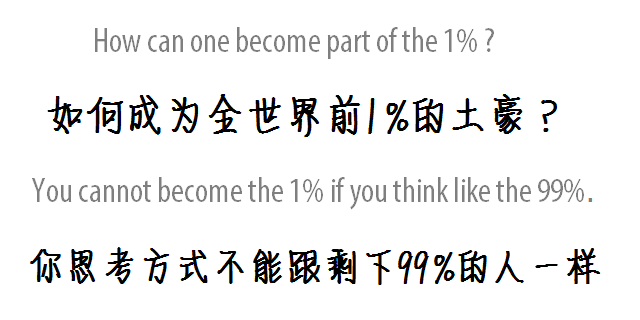 How can one become part of the 1% ?

如何成为全世界前1%的土豪？

You cannot become the 1% if you think like the 99%.

你思考方式不能跟剩下99%的人一样